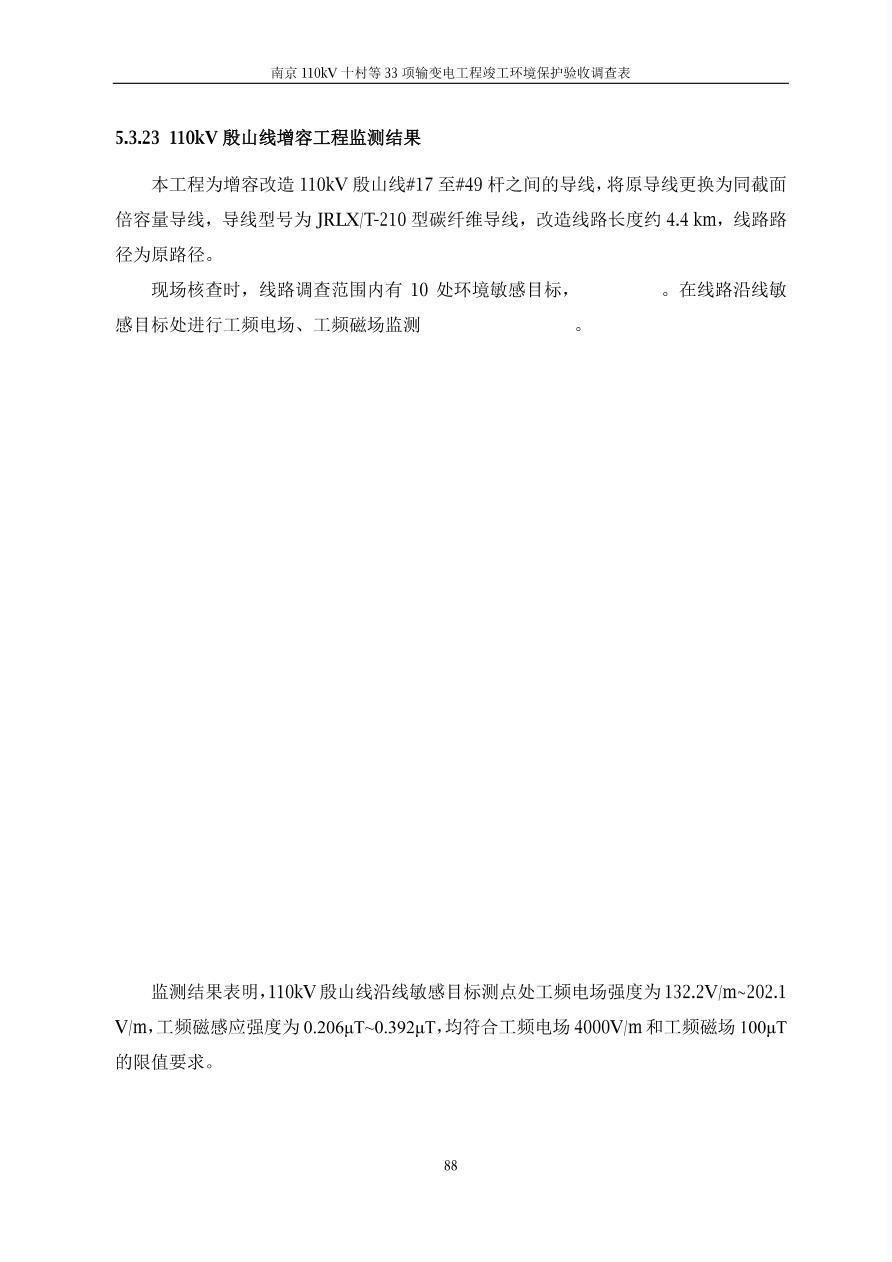 南京110kV十村等33项输变电工程竣工环境保护验收调查表

5.3.23 110kV殷山线增容工程监测结果

本工程为增容改造110kV殷山线#17至#49杆之间的导线，将原导线更换为同截面倍容量导线，导线型号为JRLX/T-210型碳纤维导线，改造线路长度约4.4 km，线路路径为原路径。

现场核查时，线路调查范围内有10处环境敏感目标， 。在线路沿线敏感目标处进行工频电场、工频磁场监测 。

监测结果表明，110kV殷山线沿线敏感目标测点处工频电场强度为132.2V/m~202.1V/m，工频磁感应强度为0.206μT~0.392μT，均符合工频电场4000V/m和工频磁场100μT的限值要求。

88